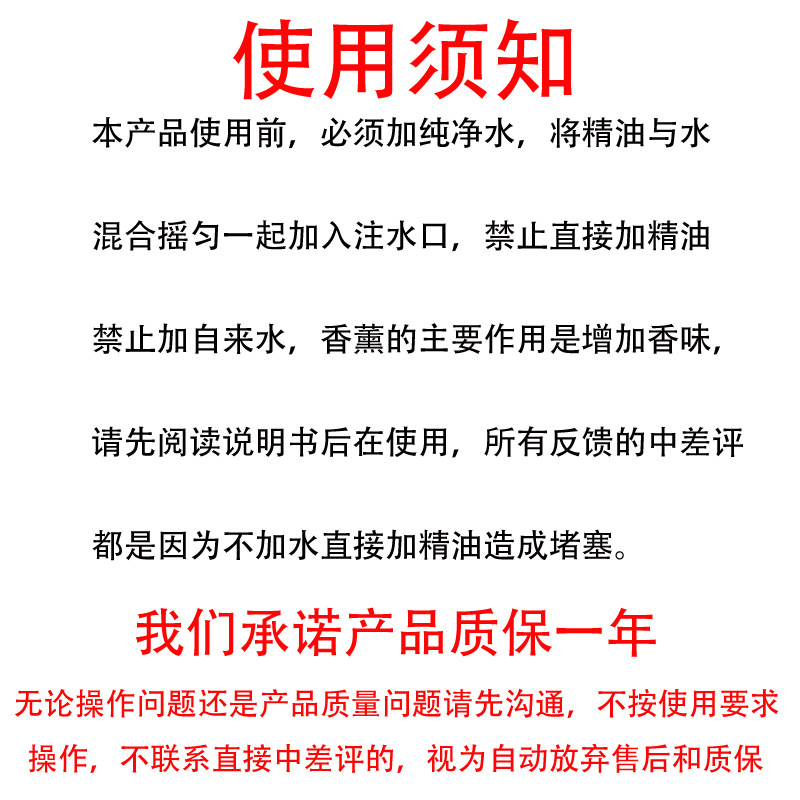 使用须知

本产品使用前，必须加纯净水，将精油与水混合摇匀一起加入注水口，禁止直接加精油禁止加自来水，香薰的主要作用是增加香味，请先阅读说明书后在使用，所有反馈的中差评都是因为不加水直接加精油造成堵塞。

我们承诺产品质保一年

无论操作问题还是产品质量问题请先沟通，不按使用要求操作，不联系直接中差评的，视为自动放弃售后和质保